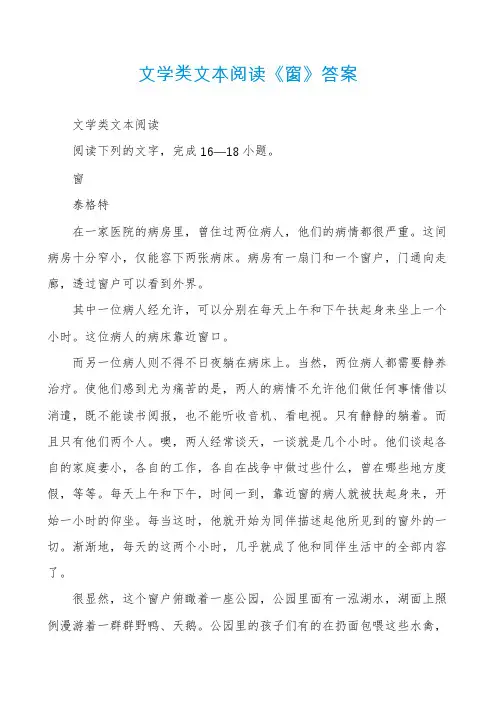 文学类文本阅读《窗》答案

文学类文本阅读

阅读下列的文字，完成16—18小题。

窗

泰格特

在一家医院的病房里，曾住过两位病人，他们的病情都很严重。这间病房十分窄小，仅能容下两张病床。病房有一扇门和一个窗户，门通向走廊，透过窗户可以看到外界。

其中一位病人经允许，可以分别在每天上午和下午扶起身来坐上一个小时。这位病人的病床靠近窗口。

而另一位病人则不得不日夜躺在病床上。当然，两位病人都需要静养治疗。使他们感到尤为痛苦的是，两人的病情不允许他们做任何事情借以消遣，既不能读书阅报，也不能听收音机、看电视。只有静静的躺着。而且只有他们两个人。噢，两人经常谈天，一谈就是几个小时。他们谈起各自的家庭妻小，各自的工作，各自在战争中做过些什么，曾在哪些地方度假，等等。每天上午和下午，时间一到，靠近窗的病人就被扶起身来，开始一小时的仰坐。每当这时，他就开始为同伴描述起他所见到的窗外的一切。渐渐地，每天的这两个小时，几乎就成了他和同伴生活中的全部内容了。

很显然，这个窗户俯瞰着一座公园，公园里面有一泓湖水，湖面上照例漫游着一群群野鸭、天鹅。公园里的孩子们有的在扔面包喂这些水禽，